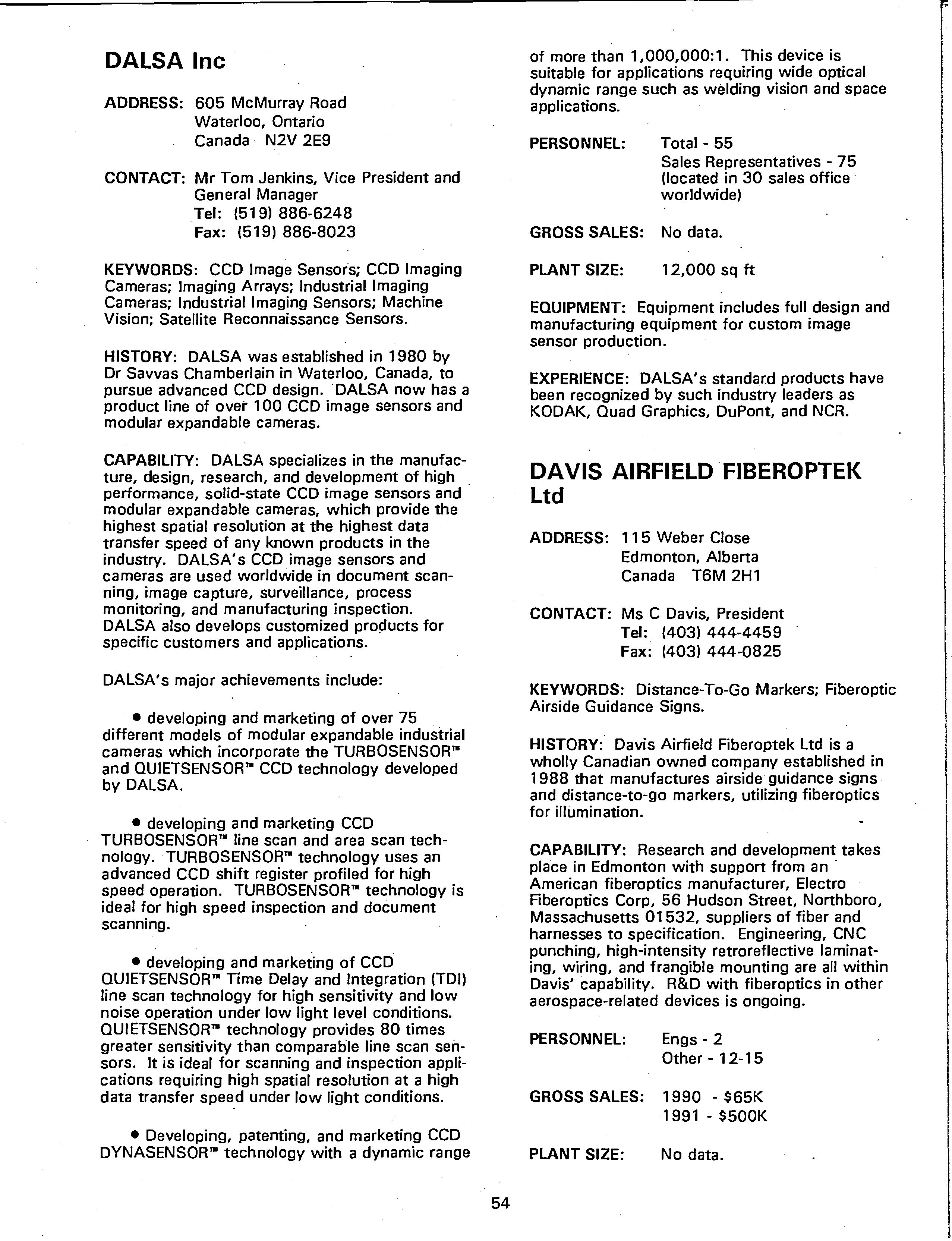 DALSA Inc

ADDRESS: 605 McMurray Road
Waterloo, Ontario
Canada N2V 2E9

CONTACT: Mr Tom Jenkins, Vice President and General Manager
Tel: (519) 886-6248
Fax: (519) 886-8023

KEYWORDS: CCD Image Sensors; CCD Imaging Cameras; Imaging Arrays; Industrial Imaging Cameras; Industrial Imaging Sensors; Machine Vision; Satellite Reconnaissance Sensors.

HISTORY: DALSA was established in 1980 by Dr Savvas Chamberlain in Waterloo, Canada, to pursue advanced CCD design. DALSA now has a product line of over 100 CCD image sensors and modular expandable cameras.

CAPABILITY: DALSA specializes in the manufacture, design, research, and development of high performance, solid-state CCD image sensors and modular expandable cameras, which provide the highest spatial resolution at the highest data transfer speed of any known products in the industry. DALSA's CCD image sensors and cameras are used worldwide in document scanning, image capture, surveillance, process monitoring, and manufacturing inspection. DALSA also develops customized products for specific customers and applications.

DALSA's major achievements include:

• developing and marketing of over 75 different models of modular expandable industrial cameras which incorporate the TURBOSENSOR™ and QUIETSENSOR™ CCD technology developed by DALSA.

• developing and marketing CCD TURBOSENSOR™ line scan and area scan technology. TURBOSENSOR™ technology uses an advanced CCD shift register profiled for high speed operation. TURBOSENSOR™ technology is ideal for high speed inspection and document scanning.

• developing and marketing of CCD QUIETSENSOR™ Time Delay and Integration (TDI) line scan technology for high sensitivity and low noise operation under low light level conditions. QUIETSENSOR™ technology provides 80 times greater sensitivity than comparable line scan sensors. It is ideal for scanning and inspection applications requiring high spatial resolution at a high data transfer speed under low light conditions.

• Developing, patenting, and marketing CCD DYNASENSOR™ technology with a dynamic range of more than 1,000,000:1. This device is suitable for applications requiring wide optical dynamic range such as welding vision and space applications.

PERSONNEL: Total - 55
Sales Representatives - 75 (located in 30 sales office worldwide)

GROSS SALES: No data.

PLANT SIZE: 12,000 sq ft

EQUIPMENT: Equipment includes full design and manufacturing equipment for custom image sensor production.

EXPERIENCE: DALSA's standard products have been recognized by such industry leaders as KODAK, Quad Graphics, DuPont, and NCR.

DAVIS AIRFIELD FIBEROPTEK Ltd

ADDRESS: 115 Weber Close
Edmonton, Alberta
Canada T6M 2H1

CONTACT: Ms C Davis, President
Tel: (403) 444-4459
Fax: (403) 444-0825

KEYWORDS: Distance-To-Go Markers; Fiberoptic Airside Guidance Signs.

HISTORY: Davis Airfield Fiberoptek Ltd is a wholly Canadian owned company established in 1988 that manufactures airside guidance signs and distance-to-go markers, utilizing fiberoptics for illumination.

CAPABILITY: Research and development takes place in Edmonton with support from an American fiberoptics manufacturer, Electro Fiberoptics Corp, 56 Hudson Street, Northboro, Massachusetts 01532, suppliers of fiber and harnesses to specification. Engineering, CNC punching, high-intensity retroreflective laminating, wiring, and frangible mounting are all within Davis' capability. R&D with fiberoptics in other aerospace-related devices is ongoing.

PERSONNEL: Engs - 2
Other - 12-15

GROSS SALES: 1990 - $65K
1991 - $500K

PLANT SIZE: No data.

54